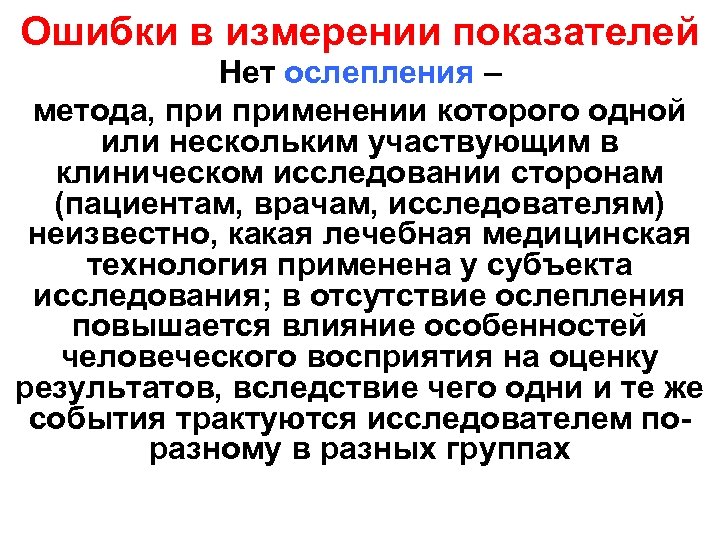 Ошибки в измерении показателей

Нет ослепления –

метода, при применении которого одной или нескольким участвующим в клиническом исследовании сторонам (пациентам, врачам, исследователям) неизвестно, какая лечебная медицинская технология применена у субъекта исследования; в отсутствие ослепления повышается влияние особенностей человеческого восприятия на оценку результатов, вследствие чего одни и те же события трактуются исследователем по-разному в разных группах